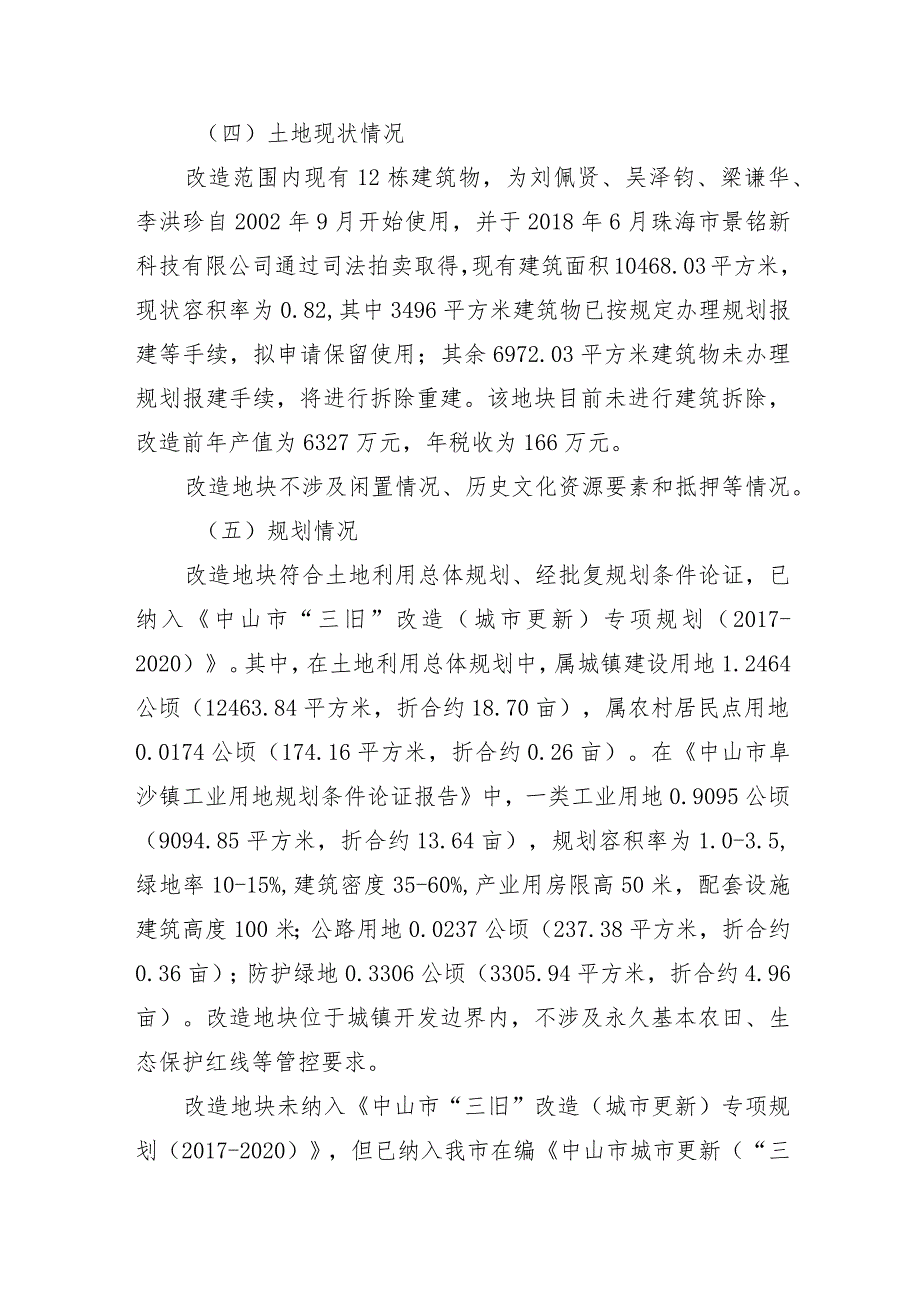 （四）土地现状情况

改造范围内现有12栋建筑物，为刘佩贤、吴泽钧、梁谦华、李洪珍自2002年9月开始使用，并于2018年6月珠海市景铭新科技有限公司通过司法拍卖取得，现有建筑面积10468.03平方米，现状容积率为0.82，其中3496平方米建筑物已按规定办理规划报建等手续，拟申请保留使用；其余6972.03平方米建筑物未办理规划报建手续，将进行拆除重建。该地块目前未进行建筑拆除，改造前年产值为6327万元，年税收为166万元。

改造地块不涉及闲置情况、历史文化资源要素和抵押等情况。

（五）规划情况

改造地块符合土地利用总体规划、经批复规划条件论证，已纳入《中山市“三旧”改造（城市更新）专项规划（2017-2020）》。其中，在土地利用总体规划中，属城镇建设用地1.2464公顷（12463.84平方米，折合约18.70亩），属农村居民点用地0.0174公顷（174.16平方米，折合约0.26亩）。在《中山市阜沙镇工业用地规划条件论证报告》中，一类工业用地0.9095公顷（9094.85平方米，折合约13.64亩），规划容积率为1.0-3.5，绿地率10-15%，建筑密度35-60%，产业用房限高50米，配套设施建筑高度100米；公路用地0.0237公顷（237.38平方米，折合约0.36亩）；防护绿地0.3306公顷（3305.94平方米，折合约4.96亩）。改造地块位于城镇开发边界内，不涉及永久基本农田、生态保护红线等管控要求。

改造地块未纳入《中山市“三旧”改造（城市更新）专项规划（2017-2020）》，但已纳入我市在编《中山市城市更新（“三